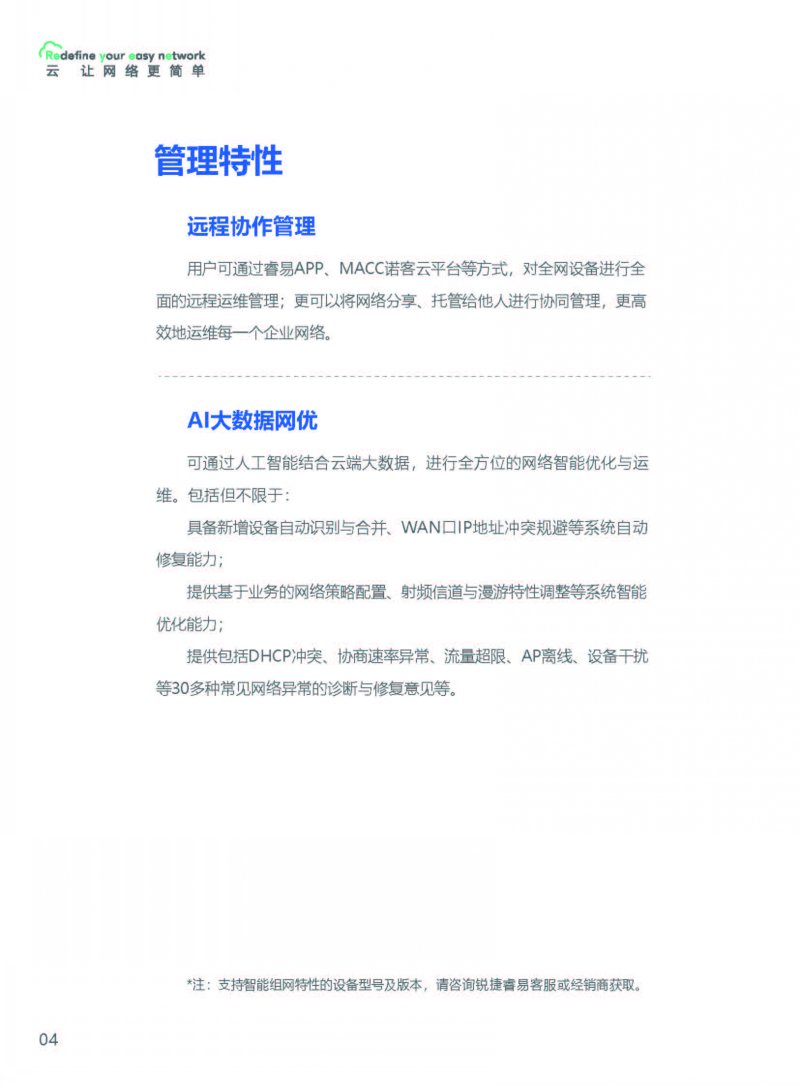 Redefine your easy network
云 让网络更简单

管理特性

远程协作管理

用户可通过睿易APP、MACC诺客云平台等方式，对全网设备进行全面的远程运维管理；更可以将网络分享、托管给他人进行协同管理，更高效地运维每一个企业网络。

AI大数据网优

可通过人工智能结合云端大数据，进行全方位的网络智能优化与运维。包括但不限于：

具备新增设备自动识别与合并、WAN口IP地址冲突规避等系统自动修复能力；

提供基于业务的网络策略配置、射频信道与漫游特性调整等系统智能优化能力；

提供包括DHCP冲突、协商速率异常、流量超限、AP离线、设备干扰等30多种常见网络异常的诊断与修复意见等。

*注：支持智能组网特性的设备型号及版本，请咨询锐捷睿易客服或经销商获取。

04